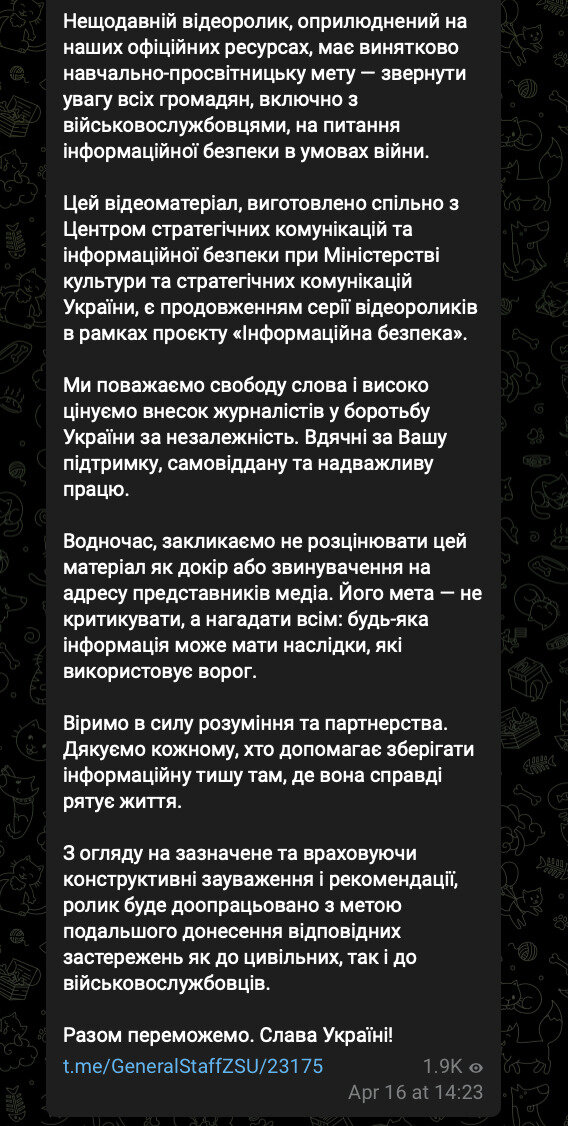 Нещодавній відеоролик, оприлюднений на наших офіційних ресурсах, має винятково навчально-просвітницьку мету — звернути увагу всіх громадян, включно з військовослужбовцями, на питання інформаційної безпеки в умовах війни.

Цей відеоматеріал, виготовлено спільно з Центром стратегічних комунікацій та інформаційної безпеки при Міністерстві культури та стратегічних комунікацій України, є продовженням серії відеороликів в рамках проєкту «Інформаційна безпека».

Ми поважаємо свободу слова і високо цінуємо внесок журналістів у боротьбу України за незалежність. Вдячні за Вашу підтримку, самовіддану та надважливу працю.

Водночас, закликаємо не розцінювати цей матеріал як докір або звинувачення на адресу представників медіа. Його мета — не критикувати, а нагадати всім: будь-яка інформація може мати наслідки, які використовує ворог.

Віримо в силу розуміння та партнерства. Дякуємо кожному, хто допомагає зберігати інформаційну тишу там, де вона справді рятує життя.

З огляду на зазначене та враховуючи конструктивні зауваження і рекомендації, ролик буде доопрацьовано з метою подальшого донесення відповідних застережень як до цивільних, так і до військовослужбовців.

Разом переможемо. Слава Україні!
t.me/GeneralStaffZSU/23175

1.9K
Apr 16 at 14:23